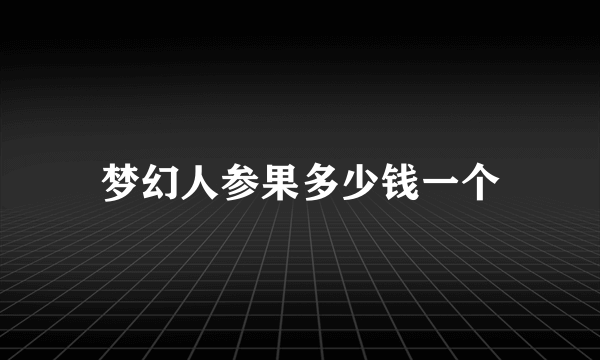 梦幻人参果多少钱一个